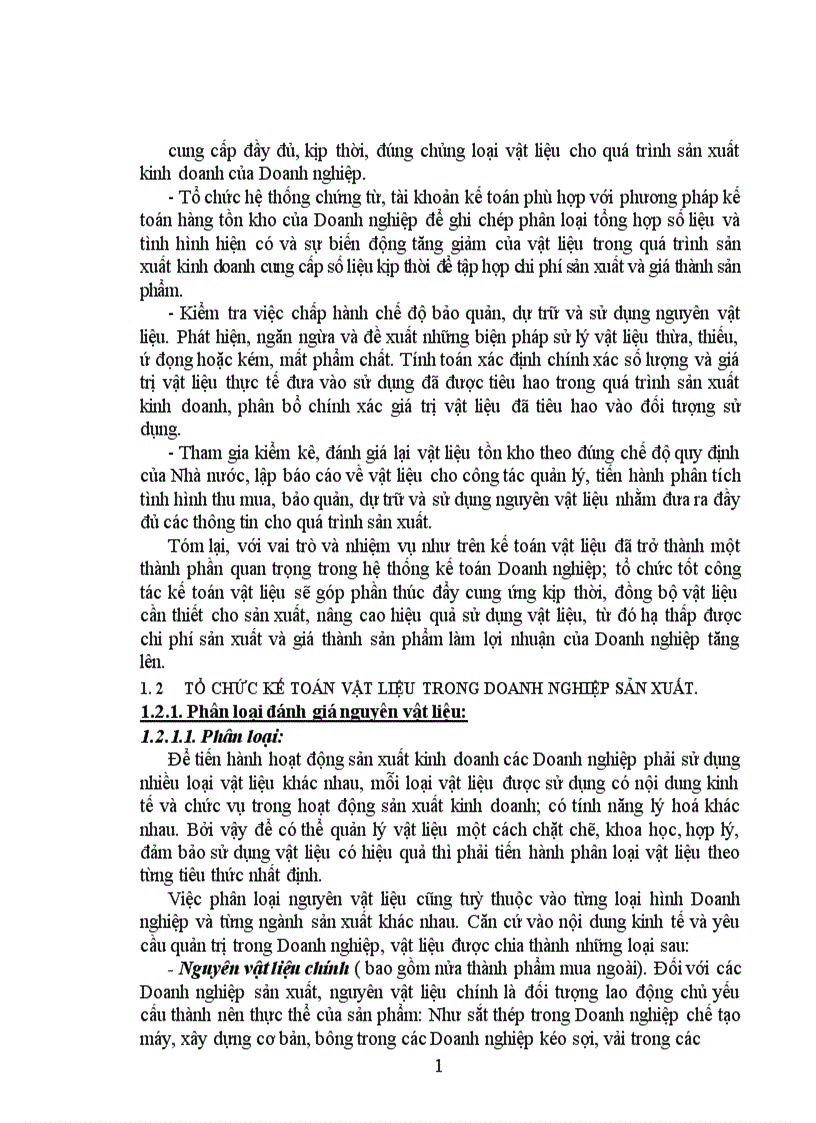 cung cấp đầy đủ, kịp thời, đúng chủng loại vật liệu cho quá trình sản xuất kinh doanh của Doanh nghiệp.

- Tổ chức hệ thống chứng từ, tài khoản kế toán phù hợp với phương pháp kế toán hàng tồn kho của Doanh nghiệp để ghi chép phân loại tổng hợp số liệu và tình hình hiện có và sự biến động tăng giảm của vật liệu trong quá trình sản xuất kinh doanh cung cấp số liệu kịp thời để tập hợp chi phí sản xuất và giá thành sản phẩm.

- Kiểm tra việc chấp hành chế độ bảo quản, dự trữ và sử dụng nguyên vật liệu. Phát hiện, ngăn ngừa và đề xuất những biện pháp sử lý vật liệu thừa, thiếu, ứ đọng hoặc kém, mất phẩm chất. Tính toán xác định chính xác số lượng và giá trị vật liệu thực tế đưa vào sử dụng đã được tiêu hao trong quá trình sản xuất kinh doanh, phân bổ chính xác giá trị vật liệu đã tiêu hao vào đối tượng sử dụng.

- Tham gia kiểm kê, đánh giá lại vật liệu tồn kho theo đúng chế độ quy định của Nhà nước, lập báo cáo về vật liệu cho công tác quản lý, tiến hành phân tích tình hình thu mua, bảo quản, dự trữ và sử dụng nguyên vật liệu nhằm đưa ra đầy đủ các thông tin cho quá trình sản xuất.

Tóm lại, với vai trò và nhiệm vụ như trên kế toán vật liệu đã trở thành một thành phần quan trọng trong hệ thống kế toán Doanh nghiệp; tổ chức tốt công tác kế toán vật liệu sẽ góp phần thúc đẩy cung ứng kịp thời, đồng bộ vật liệu cần thiết cho sản xuất, nâng cao hiệu quả sử dụng vật liệu, từ đó hạ thấp được chi phí sản xuất và giá thành sản phẩm làm lợi nhuận của Doanh nghiệp tăng lên.

1. 2 TỔ CHỨC KẾ TOÁN VẬT LIỆU TRONG DOANH NGHIỆP SẢN XUẤT.

1.2.1. Phân loại đánh giá nguyên vật liệu:

1.2.1.1. Phân loại:

Để tiến hành hoạt động sản xuất kinh doanh các Doanh nghiệp phải sử dụng nhiều loại vật liệu khác nhau, mỗi loại vật liệu được sử dụng có nội dung kinh tế và chức vụ trong hoạt động sản xuất kinh doanh; có tính năng lý hoá khác nhau. Bởi vậy để có thể quản lý vật liệu một cách chặt chẽ, khoa học, hợp lý, đảm bảo sử dụng vật liệu có hiệu quả thì phải tiến hành phân loại vật liệu theo từng tiêu thức nhất định.

Việc phân loại nguyên vật liệu cũng tuỳ thuộc vào từng loại hình Doanh nghiệp và từng ngành sản xuất khác nhau. Căn cứ vào nội dung kinh tế và yêu cầu quản trị trong Doanh nghiệp, vật liệu được chia thành những loại sau:

- Nguyên vật liệu chính ( bao gồm nửa thành phẩm mua ngoài). Đối với các Doanh nghiệp sản xuất, nguyên vật liệu chính là đối tượng lao động chủ yếu cấu thành nên thực thể của sản phẩm: Như sắt thép trong Doanh nghiệp chế tạo máy, xây dựng cơ bản, bông trong các Doanh nghiệp kéo sợi, vải trong các

1